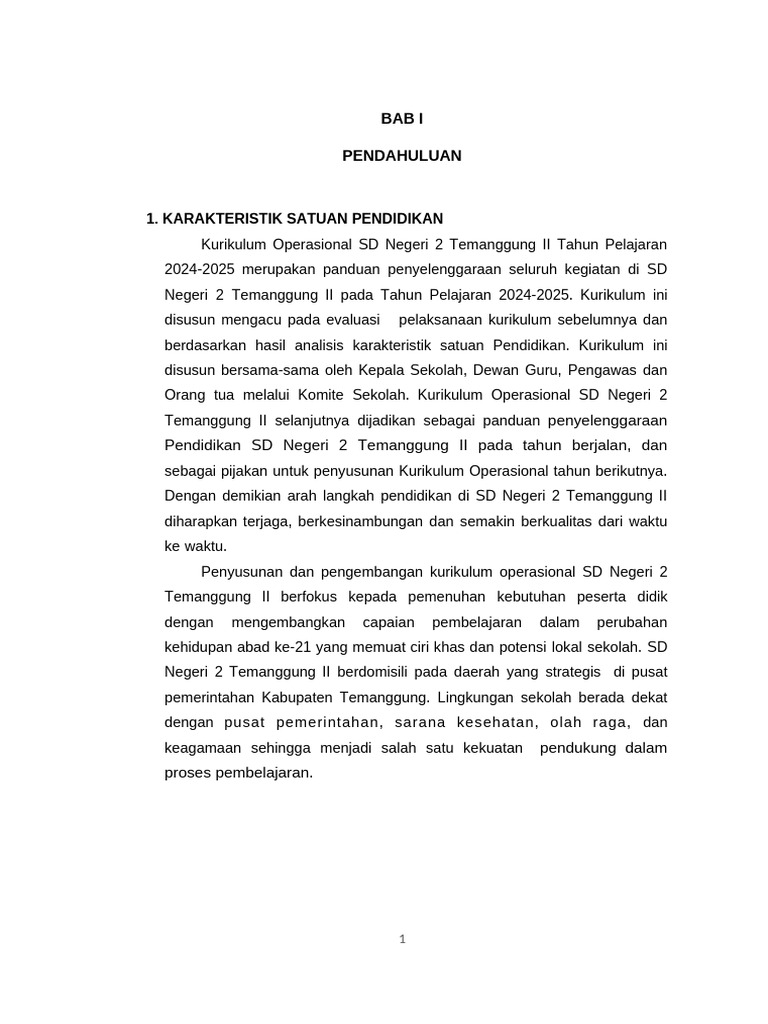 BAB I

PENDAHULUAN

1. KARAKTERISTIK SATUAN PENDIDIKAN

Kurikulum Operasional SD Negeri 2 Temanggung II Tahun Pelajaran 2024-2025 merupakan panduan penyelenggaraan seluruh kegiatan di SD Negeri 2 Temanggung II pada Tahun Pelajaran 2024-2025. Kurikulum ini disusun mengacu pada evaluasi pelaksanaan kurikulum sebelumnya dan berdasarkan hasil analisis karakteristik satuan Pendidikan. Kurikulum ini disusun bersama-sama oleh Kepala Sekolah, Dewan Guru, Pengawas dan Orang tua melalui Komite Sekolah. Kurikulum Operasional SD Negeri 2 Temanggung II selanjutnya dijadikan sebagai panduan penyelenggaraan Pendidikan SD Negeri 2 Temanggung II pada tahun berjalan, dan sebagai pijakan untuk penyusunan Kurikulum Operasional tahun berikutnya. Dengan demikian arah langkah pendidikan di SD Negeri 2 Temanggung II diharapkan terjaga, berkesinambungan dan semakin berkualitas dari waktu ke waktu.

Penyusunan dan pengembangan kurikulum operasional SD Negeri 2 Temanggung II berfokus kepada pemenuhan kebutuhan peserta didik dengan mengembangkan capaian pembelajaran dalam perubahan kehidupan abad ke-21 yang memuat ciri khas dan potensi lokal sekolah. SD Negeri 2 Temanggung II berdomisili pada daerah yang strategis di pusat pemerintahan Kabupaten Temanggung. Lingkungan sekolah berada dekat dengan pusat pemerintahan, sarana kesehatan, olah raga, dan keagamaan sehingga menjadi salah satu kekuatan pendukung dalam proses pembelajaran.

1